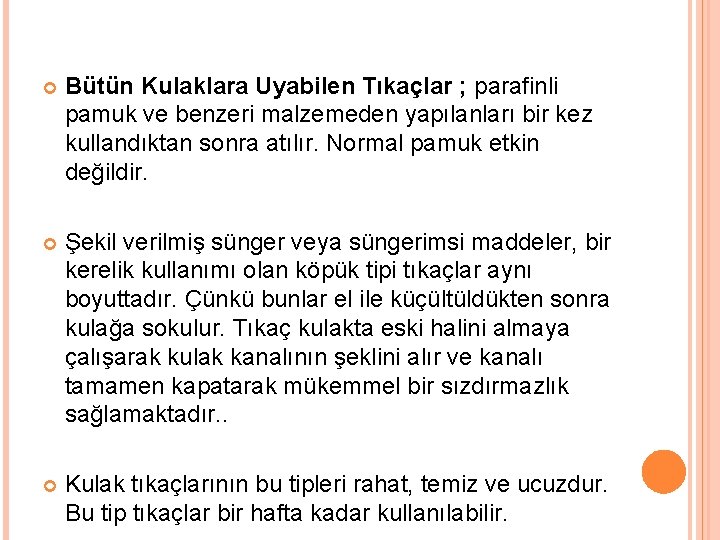 • Bütün Kulaklara Uyabilen Tıkaçlar ; parafinli pamuk ve benzeri malzemeden yapılanları bir kez kullandıktan sonra atılır. Normal pamuk etkin değildir.

• Şekil verilmiş sünger veya süngerimsi maddeler, bir kerelik kullanımı olan köpük tipi tıkaçlar aynı boyuttadır. Çünkü bunlar el ile küçültüldükten sonra kulağa sokulur. Tıkaç kulakta eski halini almaya çalışarak kulak kanalının şeklini alır ve kanalı tamamen kapatarak mükemmel bir sızdırmazlık sağlamaktadır..

• Kulak tıkaçlarının bu tipleri rahat, temiz ve ucuzdur. Bu tip tıkaçlar bir hafta kadar kullanılabilir.